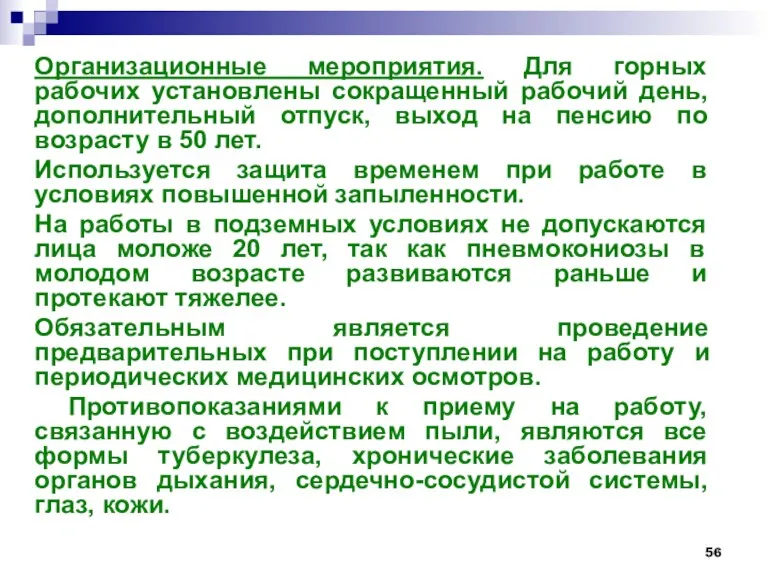 Организационные мероприятия. Для горных рабочих установлены сокращенный рабочий день, дополнительный отпуск, выход на пенсию по возрасту в 50 лет.

Используется защита временем при работе в условиях повышенной запыленности.

На работы в подземных условиях не допускаются лица моложе 20 лет, так как пневмокониозы в молодом возрасте развиваются раньше и протекают тяжелее.

Обязательным является проведение предварительных при поступлении на работу и периодических медицинских осмотров.

Противопоказаниями к приему на работу, связанную с воздействием пыли, являются все формы туберкулеза, хронические заболевания органов дыхания, сердечно-сосудистой системы, глаз, кожи.

56